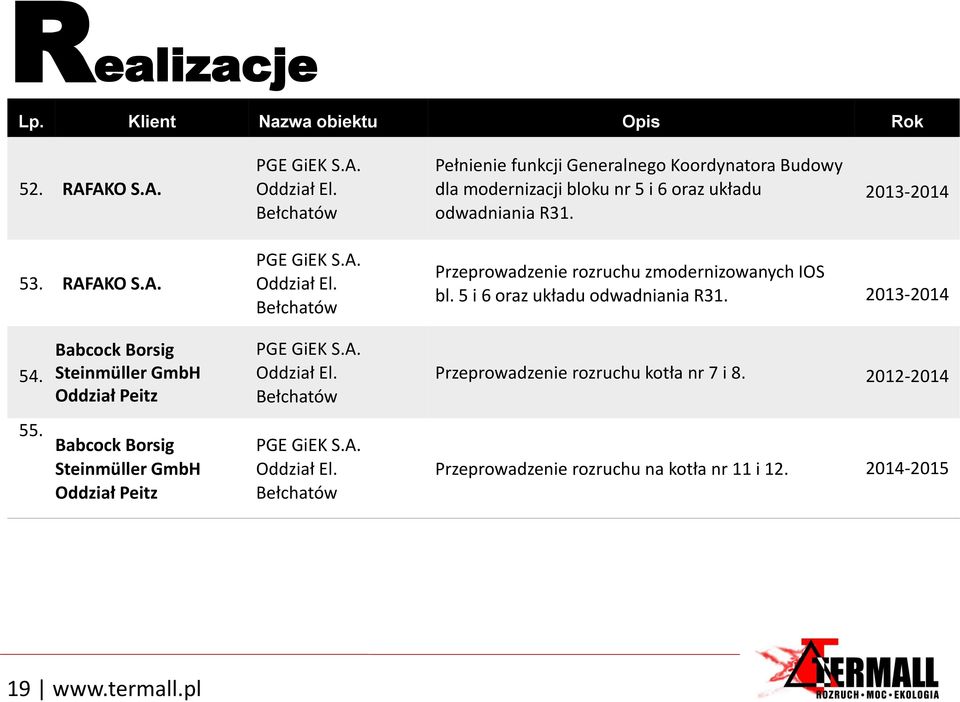 Realizacje

| Lp. | Klient | Nazwa obiektu | Opis | Rok |
|---|---|---|---|---|
| 52. | RAFAKO S.A. | PGE GiEK S.A. Oddział El. Bełchatów | Pełnienie funkcji Generalnego Koordynatora Budowy dla modernizacji bloku nr 5 i 6 oraz układu odwadniania R31. | 2013-2014 |
| 53. | RAFAKO S.A. | PGE GiEK S.A. Oddział El. Bełchatów | Przeprowadzenie rozruchu zmodernizowanych IOS bl. 5 i 6 oraz układu odwadniania R31. | 2013-2014 |
| 54. | Babcock Borsig Steinmüller GmbH Oddział Peitz | PGE GiEK S.A. Oddział El. Bełchatów | Przeprowadzenie rozruchu kotła nr 7 i 8. | 2012-2014 |
| 55. | Babcock Borsig Steinmüller GmbH Oddział Peitz | PGE GiEK S.A. Oddział El. Bełchatów | Przeprowadzenie rozruchu na kotła nr 11 i 12. | 2014-2015 |

19 | www.termall.pl

TERMALL
ROZRUCH • MOC • EKOLOGIA